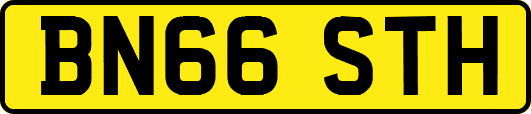 BN66 STH